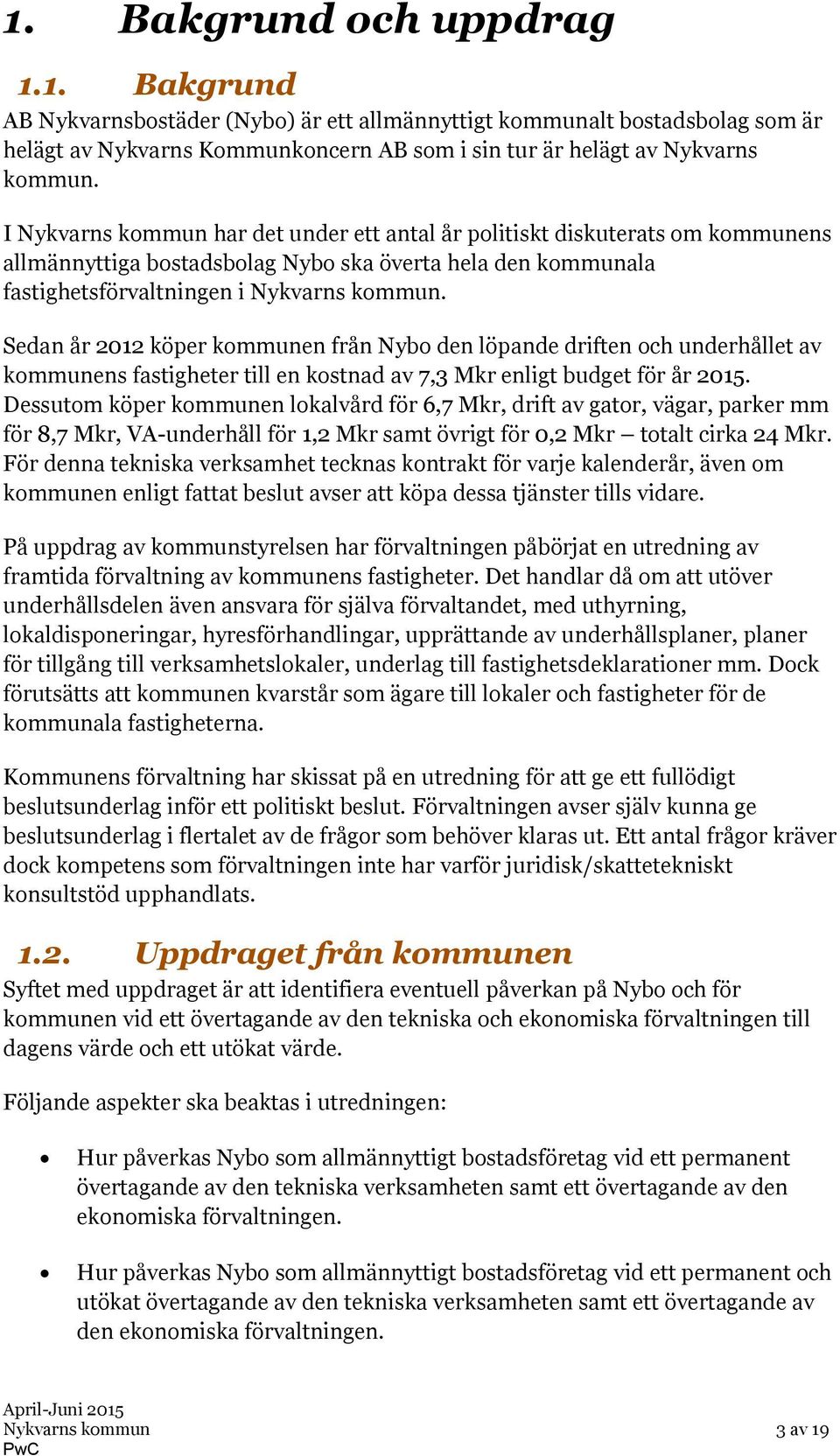 1. Bakgrund och uppdrag

1.1. Bakgrund

AB Nykvarnsbostäder (Nybo) är ett allmännyttigt kommunalt bostadsbolag som är helägt av Nykvarns Kommunkoncern AB som i sin tur är helägt av Nykvarns kommun.

I Nykvarns kommun har det under ett antal år politiskt diskuterats om kommunens allmännyttiga bostadsbolag Nybo ska överta hela den kommunala fastighetsförvaltningen i Nykvarns kommun.

Sedan år 2012 köper kommunen från Nybo den löpande driften och underhållet av kommunens fastigheter till en kostnad av 7,3 Mkr enligt budget för år 2015. Dessutom köper kommunen lokalvård för 6,7 Mkr, drift av gator, vägar, parker mm för 8,7 Mkr, VA-underhåll för 1,2 Mkr samt övrigt för 0,2 Mkr – totalt cirka 24 Mkr. För denna tekniska verksamhet tecknas kontrakt för varje kalenderår, även om kommunen enligt fattat beslut avser att köpa dessa tjänster tills vidare.

På uppdrag av kommunstyrelsen har förvaltningen påbörjat en utredning av framtida förvaltning av kommunens fastigheter. Det handlar då om att utöver underhållsdelen även ansvara för själva förvaltandet, med uthyrning, lokaldisponeringar, hyresförhandlingar, upprättande av underhållsplaner, planer för tillgång till verksamhetslokaler, underlag till fastighetsdeklarationer mm. Dock förutsätts att kommunen kvarstår som ägare till lokaler och fastigheter för de kommunala fastigheterna.

Kommunens förvaltning har skissat på en utredning för att ge ett fullödigt beslutsunderlag inför ett politiskt beslut. Förvaltningen avser själv kunna ge beslutsunderlag i flertalet av de frågor som behöver klaras ut. Ett antal frågor kräver dock kompetens som förvaltningen inte har varför juridisk/skattetekniskt konsultstöd upphandlats.

1.2. Uppdraget från kommunen

Syftet med uppdraget är att identifiera eventuell påverkan på Nybo och för kommunen vid ett övertagande av den tekniska och ekonomiska förvaltningen till dagens värde och ett utökat värde.

Följande aspekter ska beaktas i utredningen:

• Hur påverkas Nybo som allmännyttigt bostadsföretag vid ett permanent övertagande av den tekniska verksamheten samt ett övertagande av den ekonomiska förvaltningen.

• Hur påverkas Nybo som allmännyttigt bostadsföretag vid ett permanent och utökat övertagande av den tekniska verksamheten samt ett övertagande av den ekonomiska förvaltningen.

April-Juni 2015
Nykvarns kommun
PwC
3 av 19